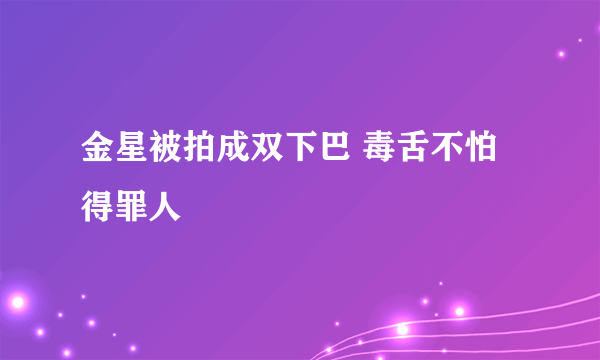 金星被拍成双下巴 毒舌不怕得罪人